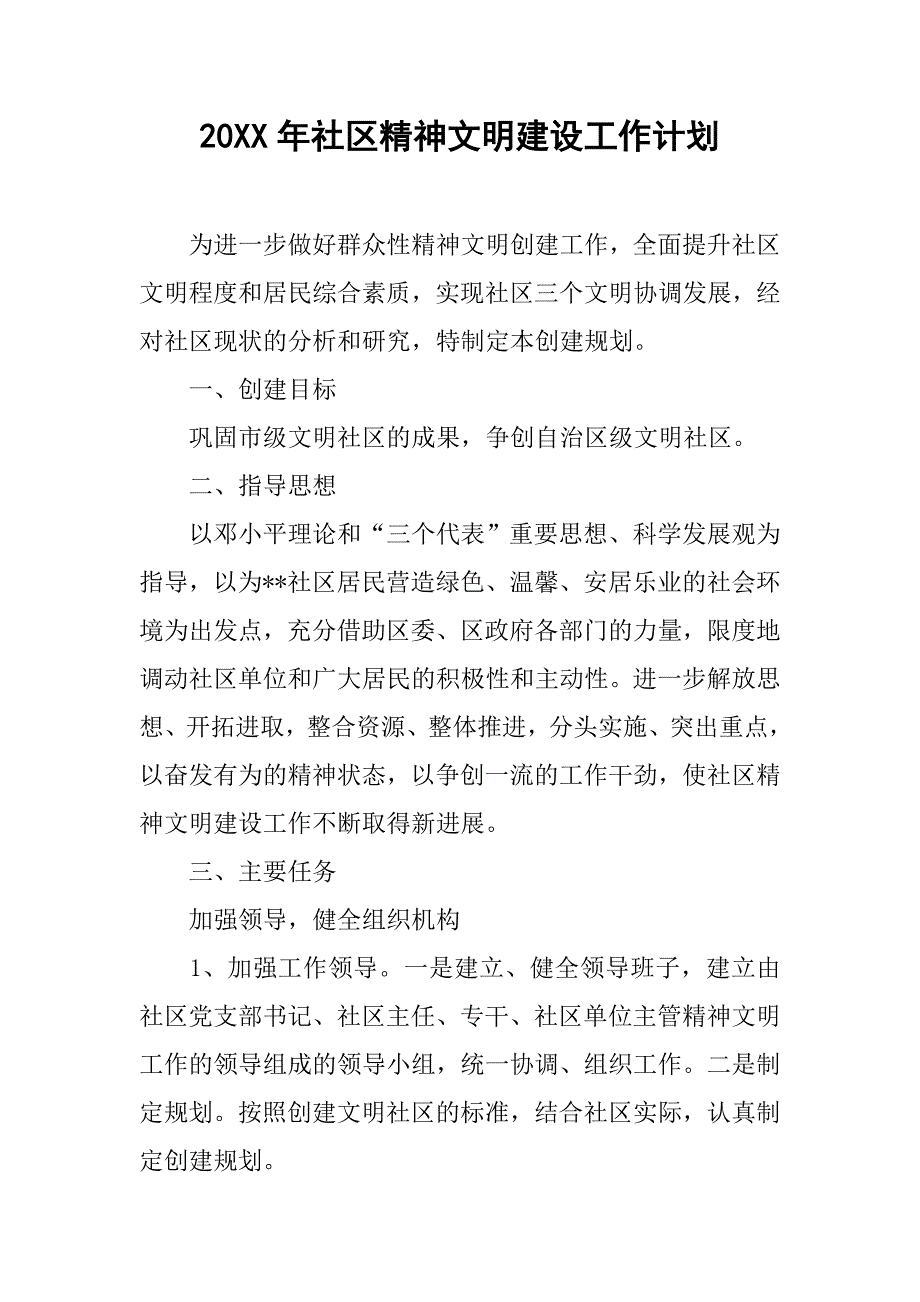 20XX 年社区精神文明建设工作计划

为进一步做好群众性精神文明创建工作，全面提升社区文明程度和居民综合素质，实现社区三个文明协调发展，经对社区现状的分析和研究，特制定本创建规划。

一、创建目标

巩固市级文明社区的成果，争创自治区级文明社区。

二、指导思想

以邓小平理论和“三个代表”重要思想、科学发展观为指导，以为**社区居民营造绿色、温馨、安居乐业的社会环境为出发点，充分借助区委、区政府各部门的力量，限度地调动社区单位和广大居民的积极性和主动性。进一步解放思想、开拓进取，整合资源、整体推进，分头实施、突出重点，以奋发有为的精神状态，以争创一流的工作干劲，使社区精神文明建设工作不断取得新进展。

三、主要任务

加强领导，健全组织机构

1、加强工作领导。一是建立、健全领导班子，建立由社区党支部书记、社区主任、专干、社区单位主管精神文明工作的领导组成的领导小组，统一协调、组织工作。二是制定规划。按照创建文明社区的标准，结合社区实际，认真制定创建规划。